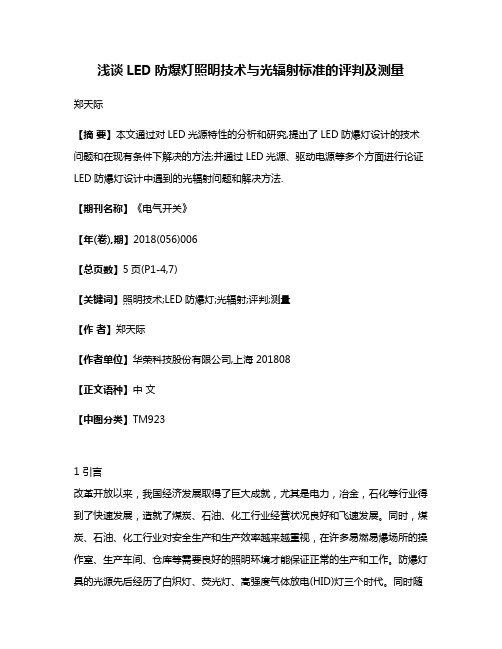 浅谈 LED 防爆灯照明技术与光辐射标准的评判及测量

郑天际

【摘 要】本文通过对 LED 光源特性的分析和研究,提出了 LED 防爆灯设计的技术问题和在现有条件下解决的方法;并通过 LED 光源、驱动电源等多个方面进行论证 LED 防爆灯设计中遇到的光辐射问题和解决方法.

【期刊名称】《电气开关》

【年(卷),期】2018(056)006

【总页数】5 页(P1-4,7)

【关键词】照明技术;LED 防爆灯;光辐射;评判;测量

【作 者】郑天际

【作者单位】华荣科技股份有限公司,上海 201808

【正文语种】中 文

【中图分类】TM923

1 引言
改革开放以来，我国经济发展取得了巨大成就，尤其是电力，冶金，石化等行业得到了快速发展，造就了煤炭、石油、化工行业经营状况良好和飞速发展。同时，煤炭、石油、化工行业对安全生产和生产效率越来越重视，在许多易燃易爆场所的操作室、生产车间、仓库等需要良好的照明环境才能保证正常的生产和工作。防爆灯具的光源先后经历了白炽灯、荧光灯、高强度气体放电(HID)灯三个时代。同时随